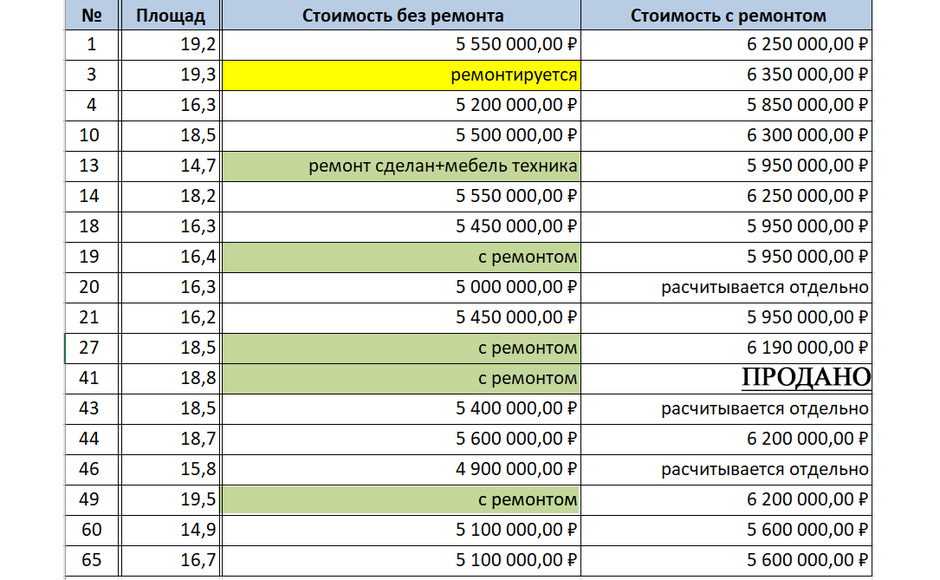 | № | Площад | Стоимость без ремонта | Стоимость с ремонтом |
|---|---|---|---|
| 1 | 19,2 | 5 550 000,00 ₽ | 6 250 000,00 ₽ |
| 3 | 19,3 | ремонтируется | 6 350 000,00 ₽ |
| 4 | 16,3 | 5 200 000,00 ₽ | 5 850 000,00 ₽ |
| 10 | 18,5 | 5 500 000,00 ₽ | 6 300 000,00 ₽ |
| 13 | 14,7 | ремонт сделан+мебель техника | 5 950 000,00 ₽ |
| 14 | 18,2 | 5 550 000,00 ₽ | 6 250 000,00 ₽ |
| 18 | 16,3 | 5 450 000,00 ₽ | 5 950 000,00 ₽ |
| 19 | 16,4 | с ремонтом | 5 950 000,00 ₽ |
| 20 | 16,3 | 5 000 000,00 ₽ | расчитывается отдельно |
| 21 | 16,2 | 5 450 000,00 ₽ | 5 950 000,00 ₽ |
| 27 | 18,5 | с ремонтом | 6 190 000,00 ₽ |
| 41 | 18,8 | с ремонтом | ПРОДАНО |
| 43 | 18,5 | 5 400 000,00 ₽ | расчитывается отдельно |
| 44 | 18,7 | 5 600 000,00 ₽ | 6 200 000,00 ₽ |
| 46 | 15,8 | 4 900 000,00 ₽ | расчитывается отдельно |
| 49 | 19,5 | с ремонтом | 6 200 000,00 ₽ |
| 60 | 14,9 | 5 100 000,00 ₽ | 5 600 000,00 ₽ |
| 65 | 16,7 | 5 100 000,00 ₽ | 5 600 000,00 ₽ |